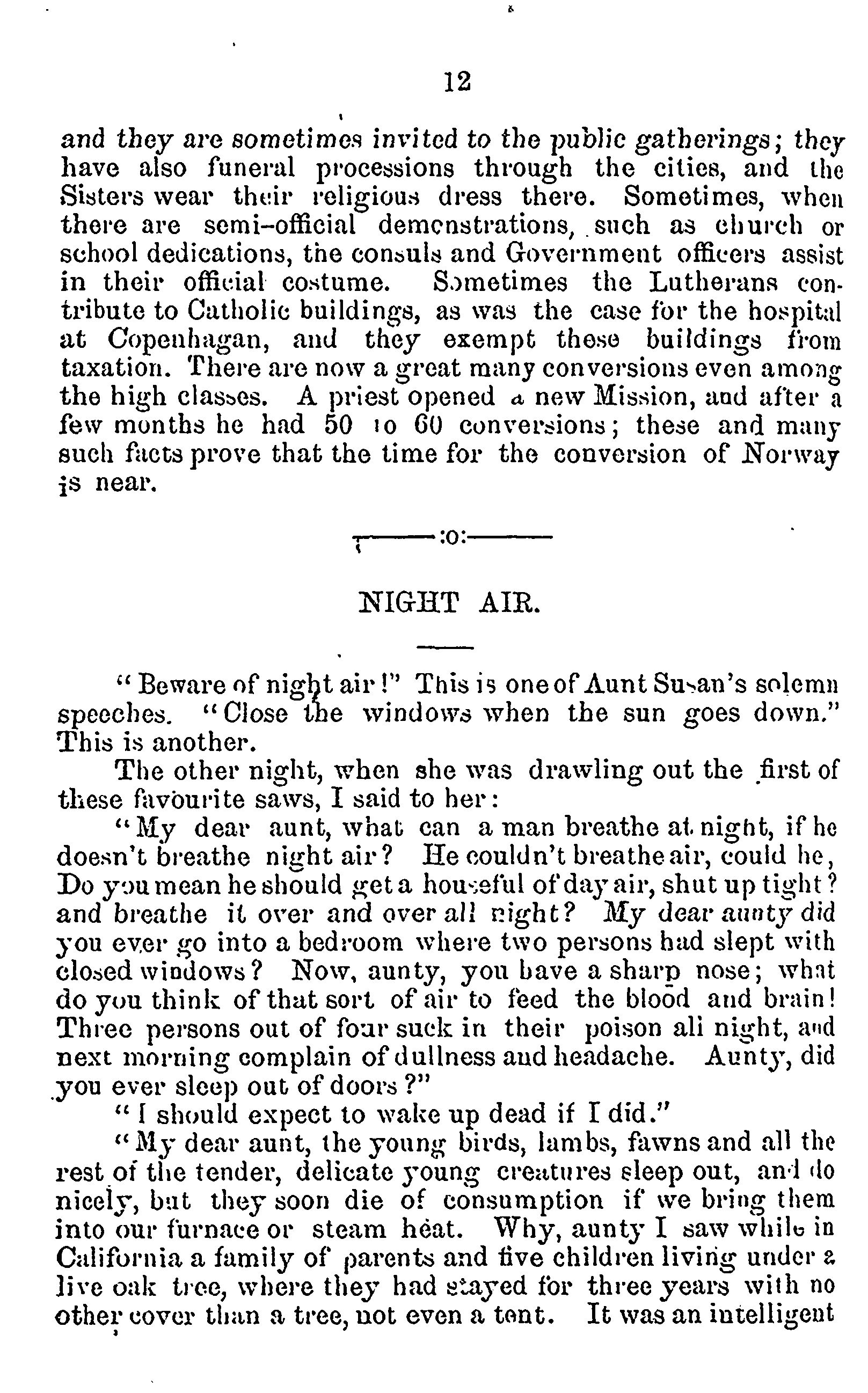 12

and they are sometimes invited to the public gatherings; they have also funeral processions through the cities, and the Sisters wear their religious dress there. Sometimes, when there are semi-official demonstrations, such as church or school dedications, the consuls and Government officers assist in their official costume. Sometimes the Lutherans contribute to Catholic buildings, as was the case for the hospital at Copenhagan, and they exempt these buildings from taxation. There are now a great many conversions even among the high classes. A priest opened a new Mission, and after a few months he had 50 to 60 conversions; these and many such facts prove that the time for the conversion of Norway is near.

:o:

NIGHT AIR.

"Beware of night air!" This is one of Aunt Susan's solemn speeches. "Close the windows when the sun goes down." This is another.

The other night, when she was drawling out the first of these favourite saws, I said to her:

"My dear aunt, what can a man breathe at night, if he doesn't breathe night air? He couldn't breathe air, could he, Do you mean he should get a houseful of day air, shut up tight? and breathe it over and over all night? My dear aunty did you ever go into a bedroom where two persons had slept with closed windows? Now, aunty, you have a sharp nose; what do you think of that sort of air to feed the blood and brain! Three persons out of four suck in their poison all night, and next morning complain of dullness and headache. Aunty, did you ever sleep out of doors?"

"I should expect to wake up dead if I did."

"My dear aunt, the young birds, lambs, fawns and all the rest of the tender, delicate young creatures sleep out, and do nicely, but they soon die of consumption if we bring them into our furnace or steam heat. Why, aunty I saw while in California a family of parents and five children living under a live oak tree, where they had stayed for three years with no other cover than a tree, not even a tent. It was an intelligent